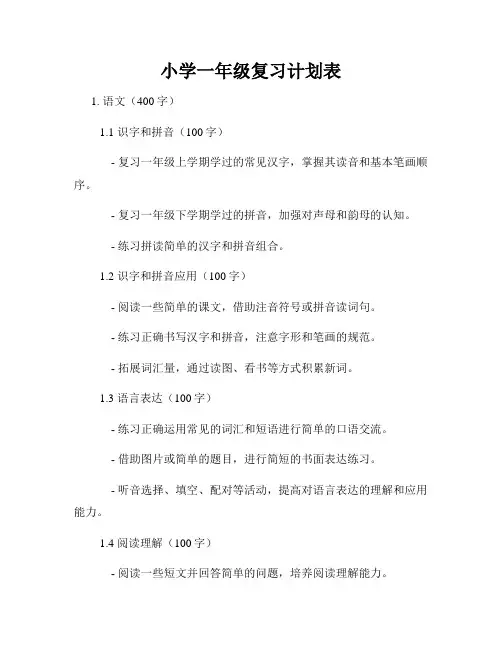 小学一年级复习计划表

1. 语文（400 字）

1.1 识字和拼音（100 字）

- 复习一年级上学期学过的常见汉字，掌握其读音和基本笔画顺序。

- 复习一年级下学期学过的拼音，加强对声母和韵母的认知。

- 练习拼读简单的汉字和拼音组合。

1.2 识字和拼音应用（100 字）

- 阅读一些简单的课文，借助注音符号或拼音读词句。

- 练习正确书写汉字和拼音，注意字形和笔画的规范。

- 拓展词汇量，通过读图、看书等方式积累新词。

1.3 语言表达（100 字）

- 练习正确运用常见的词汇和短语进行简单的口语交流。

- 借助图片或简单的题目，进行简短的书面表达练习。

- 听音选择、填空、配对等活动，提高对语言表达的理解和应用能力。

1.4 阅读理解（100 字）

- 阅读一些短文并回答简单的问题，培养阅读理解能力。